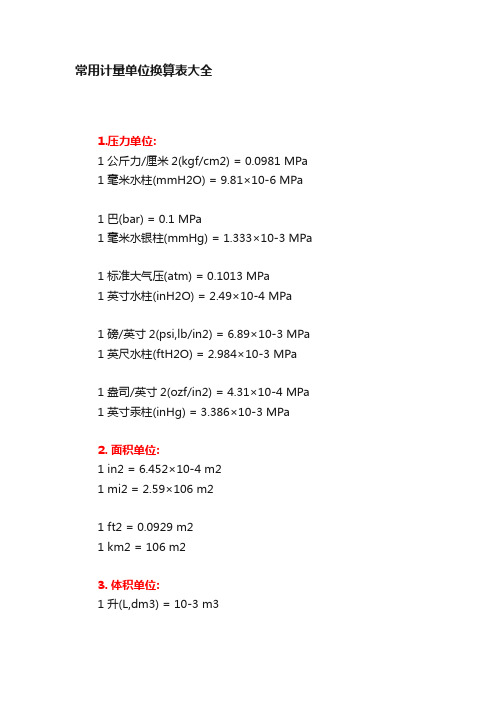 常用计量单位换算表大全

1.压力单位:
1 公斤力/厘米 2(kgf/cm2) = 0.0981 MPa
1 毫米水柱(mmH2O) = 9.81×10-6 MPa

1 巴(bar) = 0.1 MPa
1 毫米水银柱(mmHg) = 1.333×10-3 MPa

1 标准大气压(atm) = 0.1013 MPa
1 英寸水柱(inH2O) = 2.49×10-4 MPa

1 磅/英寸 2(psi,lb/in2) = 6.89×10-3 MPa
1 英尺水柱(ftH2O) = 2.984×10-3 MPa

1 盎司/英寸 2(ozf/in2) = 4.31×10-4 MPa
1 英寸汞柱(inHg) = 3.386×10-3 MPa

2. 面积单位:
1 in2 = 6.452×10-4 m2
1 mi2 = 2.59×106 m2

1 ft2 = 0.0929 m2
1 km2 = 106 m2

3. 体积单位:
1 升(L,dm3) = 10-3 m3